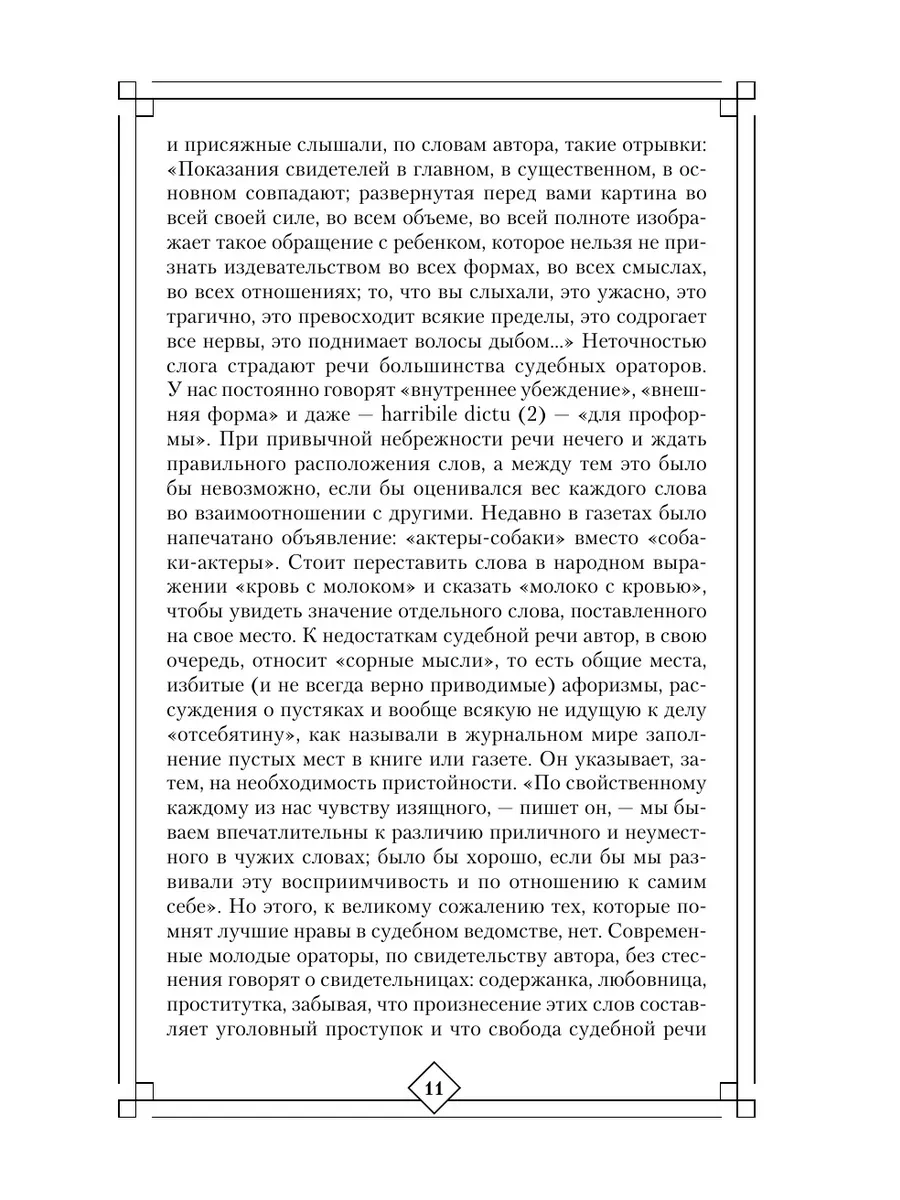 и присяжные слышали, по словам автора, такие отрывки: «Показания свидетелей в главном, в существенном, в основном совпадают; развернутая перед вами картина во всей своей силе, во всем объеме, во всей полноте изображает такое обращение с ребенком, которое нельзя не признать издевательством во всех формах, во всех смыслах, во всех отношениях; то, что вы слыхали, это ужасно, это трагично, это превосходит всякие пределы, это содрогает все нервы, это поднимает волосы дыбом...» Неточностью слога страдают речи большинства судебных ораторов. У нас постоянно говорят «внутреннее убеждение», «внешняя форма» и даже — harribile dictu (2) — «для проформы». При привычной небрежности речи нечего и ждать правильного расположения слов, а между тем это было бы невозможно, если бы оценивался вес каждого слова во взаимоотношении с другими. Недавно в газетах было напечатано объявление: «актеры-собаки» вместо «собаки-актеры». Стоит переставить слова в народном выражении «кровь с молоком» и сказать «молоко с кровью», чтобы увидеть значение отдельного слова, поставленного на свое место. К недостаткам судебной речи автор, в свою очередь, относит «сорные мысли», то есть общие места, избитые (и не всегда верно приводимые) афоризмы, рассуждения о пустяках и вообще всякую не идущую к делу «отсебятину», как называли в журнальном мире заполнение пустых мест в книге или газете. Он указывает, затем, на необходимость пристойности. «По свойственному каждому из нас чувству изящного, — пишет он, — мы бываем впечатлительны к различию приличного и неуместного в чужих словах; было бы хорошо, если бы мы развивали эту восприимчивость и по отношению к самим себе». Но этого, к великому сожалению тех, которые помнят лучшие нравы в судебном ведомстве, нет. Современные молодые ораторы, по свидетельству автора, без стеснения говорят о свидетельницах: содержанка, любовница, проститутка, забывая, что произнесение этих слов составляет уголовный проступок и что свобода судебной речи

11